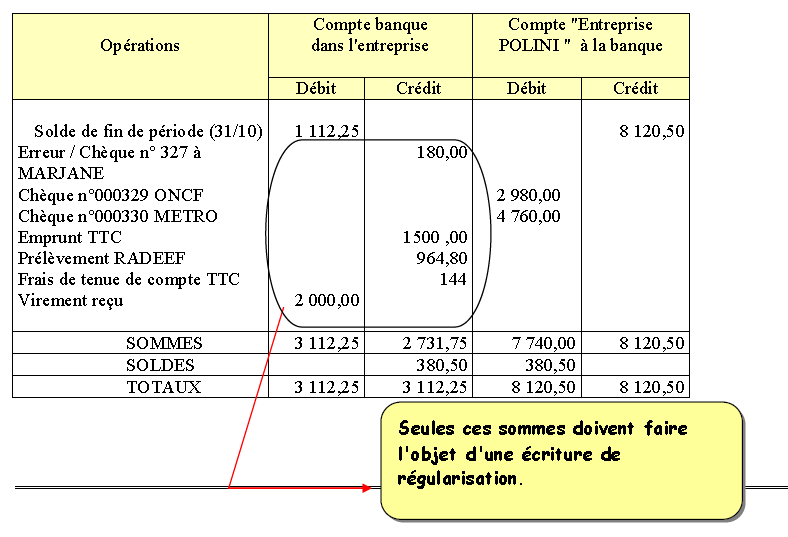 | Opérations | Compte banque dans l'entreprise | | Compte "Entreprise POLINI " à la banque | |
|---|---|---|---|---|
| | Débit | Crédit | Débit | Crédit |
| Solde de fin de période (31/10) | 1 112,25 | | | 8 120,50 |
| Erreur / Chèque n° 327 à MARJANE | | 180,00 | | |
| Chèque n°000329 ONCF | | | 2 980,00 | |
| Chèque n°000330 METRO | | | 4 760,00 | |
| Emprunt TTC | | 1500 ,00 | | |
| Prélèvement RADEEF | | 964,80 | | |
| Frais de tenue de compte TTC | | 144 | | |
| Virement reçu | 2 000,00 | | | |
| SOMMES | 3 112,25 | 2 731,75 | 7 740,00 | 8 120,50 |
| SOLDES | | 380,50 | 380,50 | |
| TOTAUX | 3 112,25 | 3 112,25 | 8 120,50 | 8 120,50 |

Seules ces sommes doivent faire l'objet d'une écriture de régularisation.